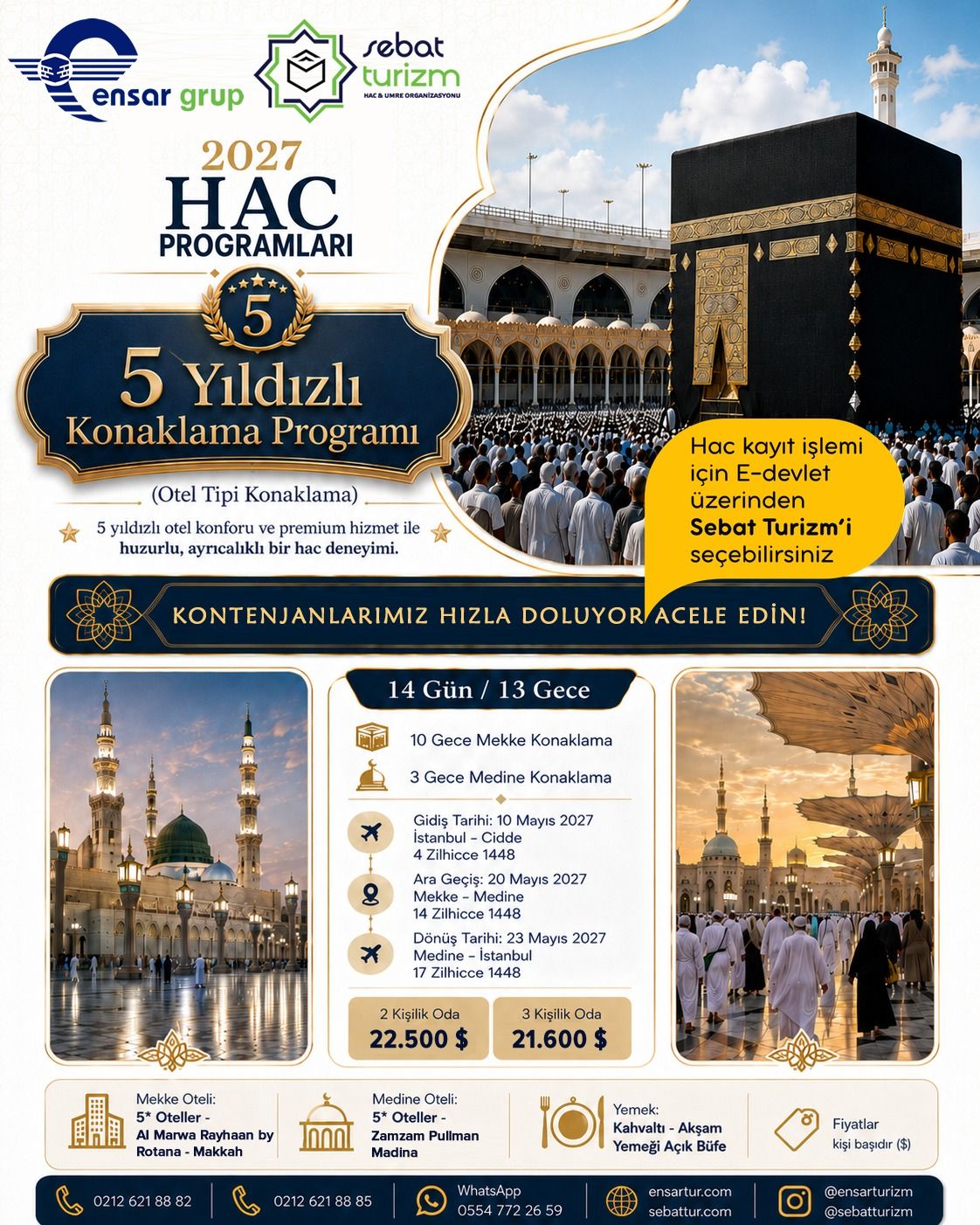 ensar grup

sebat turizm
HAC & UMRE ORGANİZASYONU

2027
HAC
PROGRAMLARI

5

5 Yıldızlı
Konaklama Programı

(Otel Tipi Konaklama)

5 yıldızlı otel konforu ve premium hizmet ile huzurlu, ayrıcalıklı bir hac deneyimi.

Hac kayıt işlemi için E-devlet üzerinden Sebat Turizm'i seçebilirsiniz

KONTENJANLARIMIZ HIZLA DOLUYOR ACELE EDİN!

14 Gün / 13 Gece

10 Gece Mekke Konaklama

3 Gece Medine Konaklama

Gidiş Tarihi: 10 Mayıs 2027
İstanbul - Cidde
4 Zilhicce 1448

Ara Geçiş: 20 Mayıs 2027
Mekke - Medine
14 Zilhicce 1448

Dönüş Tarihi: 23 Mayıs 2027
Medine - İstanbul
17 Zilhicce 1448

2 Kişilik Oda
22.500 $

3 Kişilik Oda
21.600 $

Mekke Oteli:
5* Oteller -
Al Marwa Rayhaan by Rotana - Makkah

Medine Oteli:
5* Oteller -
Zamzam Pullman Madina

Yemek:
Kahvaltı - Akşam Yemeği Açık Büfe

Fiyatlar
kişi başıdır ($)

0212 621 88 82

0212 621 88 85

WhatsApp
0554 772 26 59

ensartur.com
sebattur.com

@ensarturizm
@sebatturizm